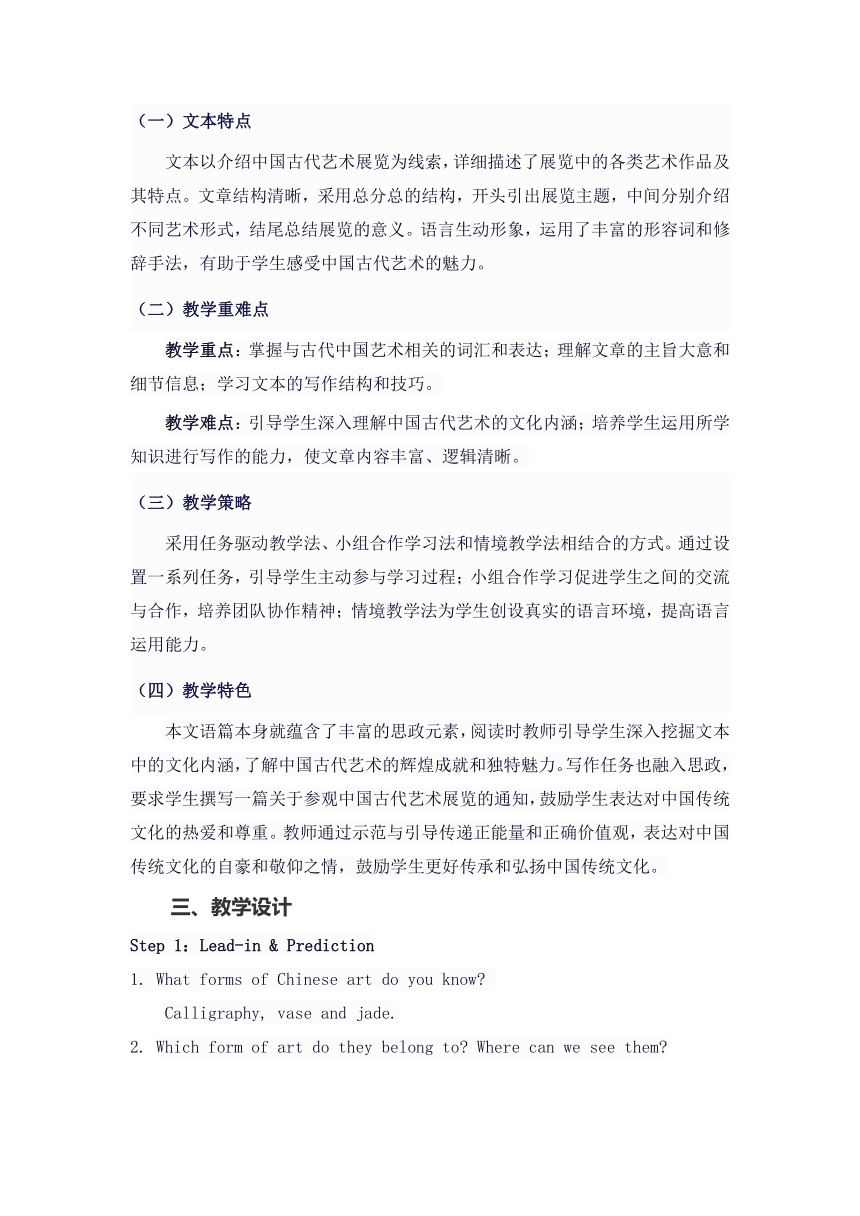 （一）文本特点

文本以介绍中国古代艺术展览为线索，详细描述了展览中的各类艺术作品及其特点。文章结构清晰，采用总分总的结构，开头引出展览主题，中间分别介绍不同艺术形式，结尾总结展览的意义。语言生动形象，运用了丰富的形容词和修辞手法，有助于学生感受中国古代艺术的魅力。

（二）教学重难点

教学重点：掌握与古代中国艺术相关的词汇和表达；理解文章的主旨大意和细节信息；学习文本的写作结构和技巧。

教学难点：引导学生深入理解中国古代艺术的文化内涵；培养学生运用所学知识进行写作的能力，使文章内容丰富、逻辑清晰。

（三）教学策略

采用任务驱动教学法、小组合作学习法和情境教学法相结合的方式。通过设置一系列任务，引导学生主动参与学习过程；小组合作学习促进学生之间的交流与合作，培养团队协作精神；情境教学法为学生创设真实的语言环境，提高语言运用能力。

（四）教学特色

本文语篇本身就蕴含了丰富的思政元素，阅读时教师引导学生深入挖掘文本中的文化内涵，了解中国古代艺术的辉煌成就和独特魅力。写作任务也融入思政，要求学生撰写一篇关于参观中国古代艺术展览的通知，鼓励学生表达对中国传统文化的热爱和尊重。教师通过示范与引导传递正能量和正确价值观，表达对中国传统文化的自豪和敬仰之情，鼓励学生更好传承和弘扬中国传统文化。

三、教学设计

Step 1：Lead-in & Prediction

1. What forms of Chinese art do you know?

Calligraphy, vase and jade.

2. Which form of art do they belong to? Where can we see them?